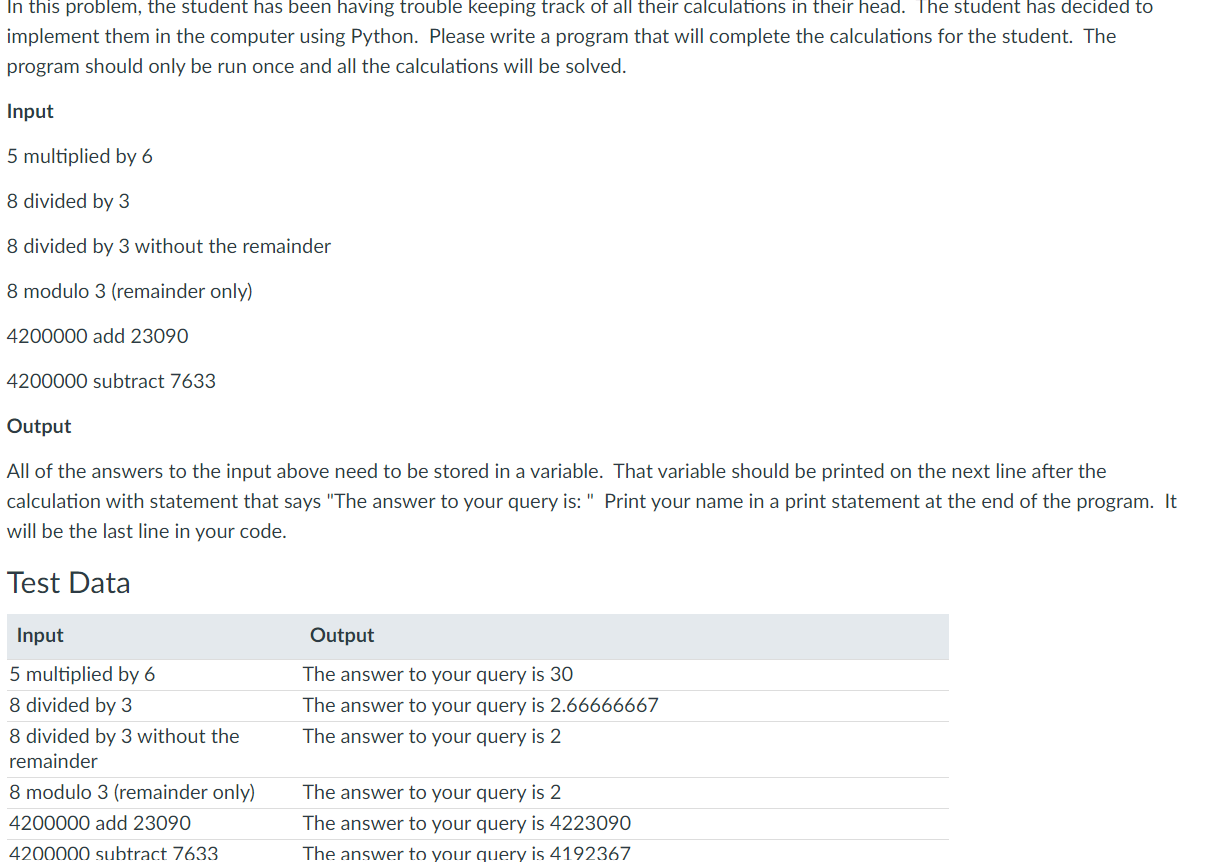 In this problem, the student has been having trouble keeping track of all their calculations in their head. The student has decided to implement them in the computer using Python. Please write a program that will complete the calculations for the student. The program should only be run once and all the calculations will be solved.

Input

5 multiplied by 6

8 divided by 3

8 divided by 3 without the remainder

8 modulo 3 (remainder only)

4200000 add 23090

4200000 subtract 7633

Output

All of the answers to the input above need to be stored in a variable. That variable should be printed on the next line after the calculation with statement that says "The answer to your query is: " Print your name in a print statement at the end of the program. It will be the last line in your code.

Test Data

| Input | Output |
|---|---|
| 5 multiplied by 6 | The answer to your query is 30 |
| 8 divided by 3 | The answer to your query is 2.66666667 |
| 8 divided by 3 without the remainder | The answer to your query is 2 |
| 8 modulo 3 (remainder only) | The answer to your query is 2 |
| 4200000 add 23090 | The answer to your query is 4223090 |
| 4200000 subtract 7633 | The answer to your query is 4192367 |